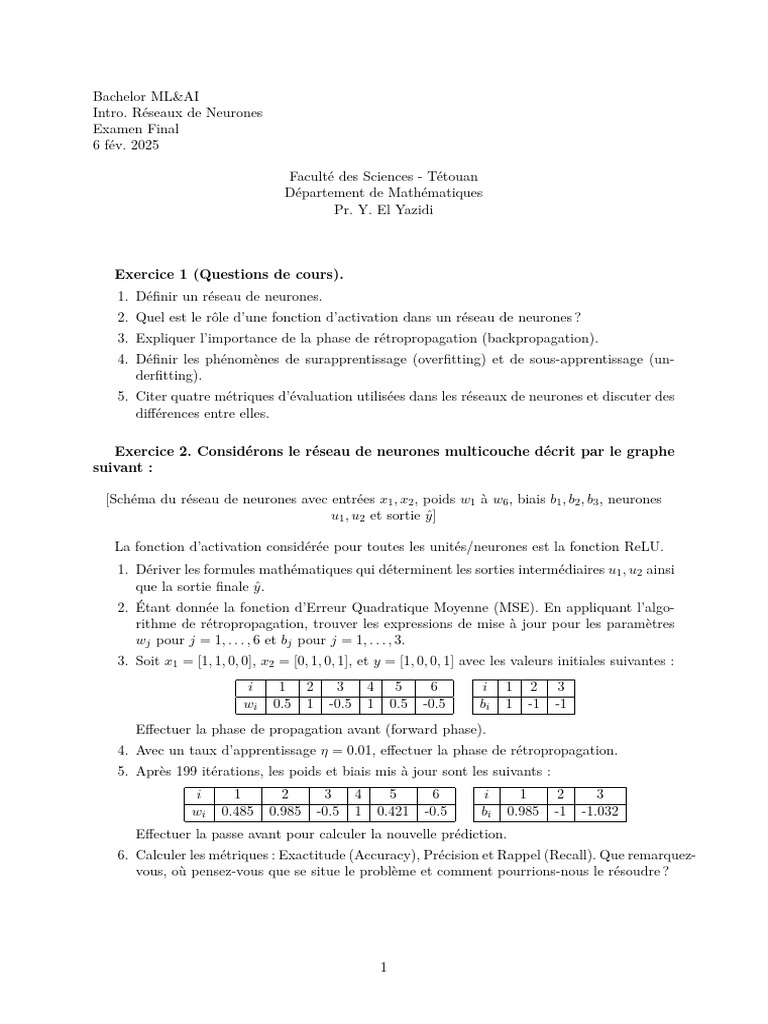 Bachelor ML&AI
Intro. Réseaux de Neurones
Examen Final
6 fév. 2025

Faculté des Sciences - Tétouan
Département de Mathématiques
Pr. Y. El Yazidi

**Exercice 1 (Questions de cours).**

1. Définir un réseau de neurones.
2. Quel est le rôle d'une fonction d'activation dans un réseau de neurones ?
3. Expliquer l'importance de la phase de rétropropagation (backpropagation).
4. Définir les phénomènes de surapprentissage (overfitting) et de sous-apprentissage (underfitting).
5. Citer quatre métriques d'évaluation utilisées dans les réseaux de neurones et discuter des différences entre elles.

**Exercice 2. Considérons le réseau de neurones multicouche décrit par le graphe suivant :**

[Schéma du réseau de neurones avec entrées $x_1, x_2$, poids $w_1$ à $w_6$, biais $b_1, b_2, b_3$, neurones $u_1, u_2$ et sortie $\hat{y}$]

La fonction d'activation considérée pour toutes les unités/neurones est la fonction ReLU.

1. Dériver les formules mathématiques qui déterminent les sorties intermédiaires $u_1, u_2$ ainsi que la sortie finale $\hat{y}$.
2. Étant donnée la fonction d'Erreur Quadratique Moyenne (MSE). En appliquant l'algorithme de rétropropagation, trouver les expressions de mise à jour pour les paramètres $w_j$ pour $j = 1, \ldots, 6$ et $b_j$ pour $j = 1, \ldots, 3$.
3. Soit $x_1 = [1, 1, 0, 0]$, $x_2 = [0, 1, 0, 1]$, et $y = [1, 0, 0, 1]$ avec les valeurs initiales suivantes :

| $i$ | 1 | 2 | 3 | 4 | 5 | 6 |
|---|---|---|---|---|---|---|
| $w_i$ | 0.5 | 1 | -0.5 | 1 | 0.5 | -0.5 |

| $i$ | 1 | 2 | 3 |
|---|---|---|---|
| $b_i$ | 1 | -1 | -1 |

Effectuer la phase de propagation avant (forward phase).
4. Avec un taux d'apprentissage $\eta = 0.01$, effectuer la phase de rétropropagation.
5. Après 199 itérations, les poids et biais mis à jour sont les suivants :

| $i$ | 1 | 2 | 3 | 4 | 5 | 6 |
|---|---|---|---|---|---|---|
| $w_i$ | 0.485 | 0.985 | -0.5 | 1 | 0.421 | -0.5 |

| $i$ | 1 | 2 | 3 |
|---|---|---|---|
| $b_i$ | 0.985 | -1 | -1.032 |

Effectuer la passe avant pour calculer la nouvelle prédiction.
6. Calculer les métriques : Exactitude (Accuracy), Précision et Rappel (Recall). Que remarquez-vous, où pensez-vous que se situe le problème et comment pourrions-nous le résoudre ?

1